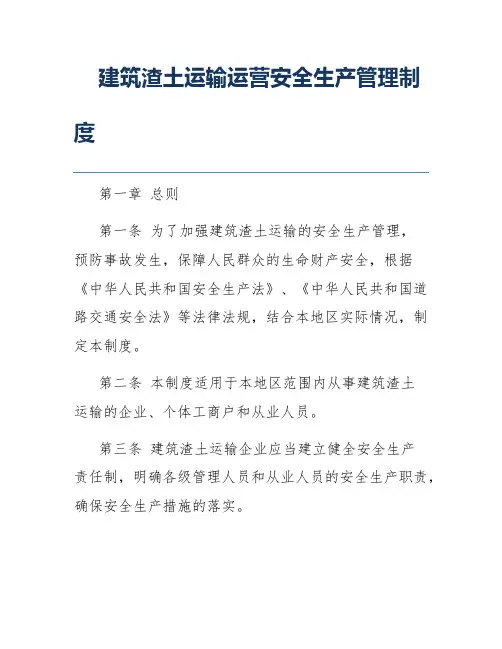 建筑渣土运输运营安全生产管理制度

第一章 总则

第一条 为了加强建筑渣土运输的安全生产管理，预防事故发生，保障人民群众的生命财产安全，根据《中华人民共和国安全生产法》、《中华人民共和国道路交通安全法》等法律法规，结合本地区实际情况，制定本制度。

第二条 本制度适用于本地区范围内从事建筑渣土运输的企业、个体工商户和从业人员。

第三条 建筑渣土运输企业应当建立健全安全生产责任制，明确各级管理人员和从业人员的安全生产职责，确保安全生产措施的落实。